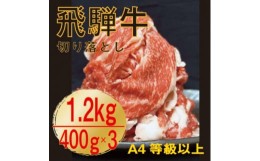 飛騨牛

切り落とし

1.2kg

400g×3

A4 等級以上